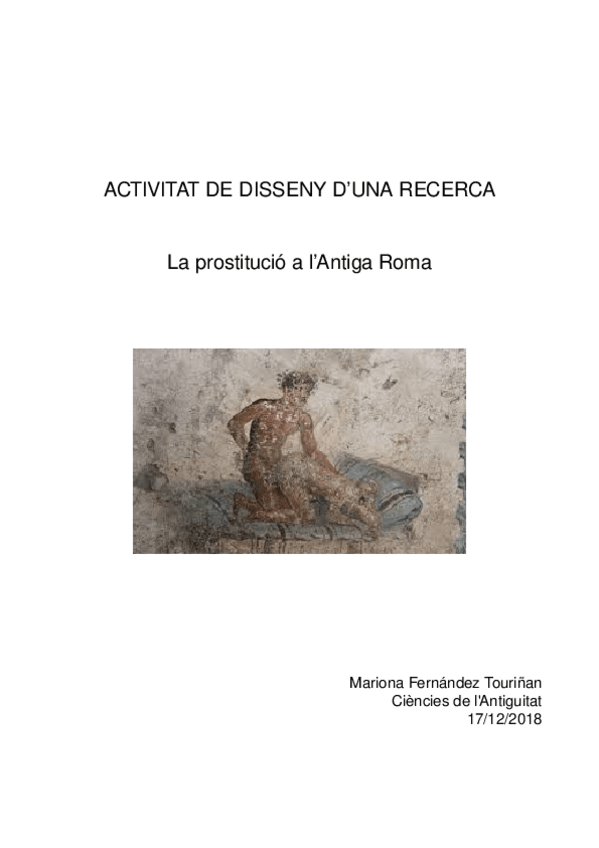 ACTIVITAT DE DISSENY D'UNA RECERCA

La prostitució a l'Antiga Roma

Mariona Fernández Touriñan
Ciències de l'Antiguitat
17/12/2018